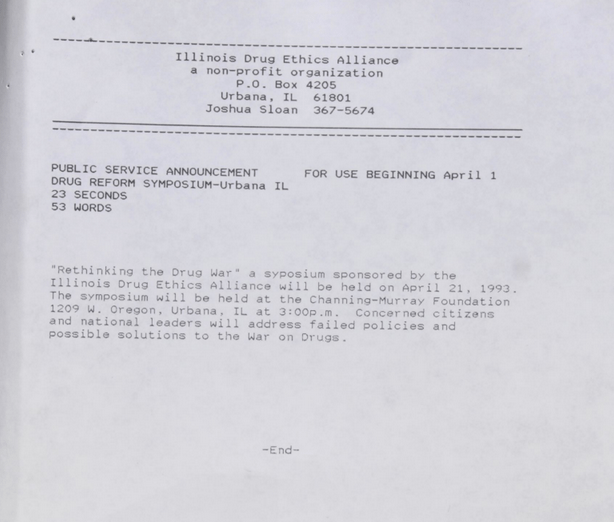 Illinois Drug Ethics Alliance
a non-profit organization
P.O. Box 4205
Urbana, IL 61801
Joshua Sloan 367-5674

PUBLIC SERVICE ANNOUNCEMENT FOR USE BEGINNING April 1
DRUG REFORM SYMPOSIUM-Urbana IL
23 SECONDS
53 WORDS

"Rethinking the Drug War" a syposium sponsored by the Illinois Drug Ethics Alliance will be held on April 21, 1993. The symposium will be held at the Channing-Murray Foundation 1209 W. Oregon, Urbana, IL at 3:00p.m. Concerned citizens and national leaders will address failed policies and possible solutions to the War on Drugs.

-End-